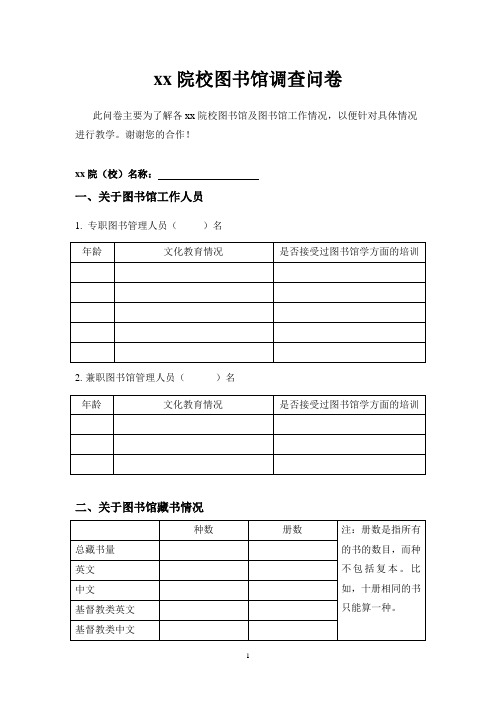 xx 院校图书馆调查问卷

此问卷主要为了解各 xx 院校图书馆及图书馆工作情况，以便针对具体情况进行教学。谢谢您的合作！

xx 院（校）名称：

一、关于图书馆工作人员

1. 专职图书管理人员（　　）名

| 年龄 | 文化教育情况 | 是否接受过图书馆学方面的培训 |
|---|---|---|
| | | |
| | | |
| | | |
| | | |
| | | |

2. 兼职图书馆管理人员（　　）名

| 年龄 | 文化教育情况 | 是否接受过图书馆学方面的培训 |
|---|---|---|
| | | |
| | | |
| | | |

二、关于图书馆藏书情况

| | 种数 | 册数 | 注：册数是指所有的书的数目，而种不包括复本。比如，十册相同的书只能算一种。 |
|---|---|---|---|
| 总藏书量 | | | |
| 英文 | | | |
| 中文 | | | |
| 基督教类英文 | | | |
| 基督教类中文 | | | |

1